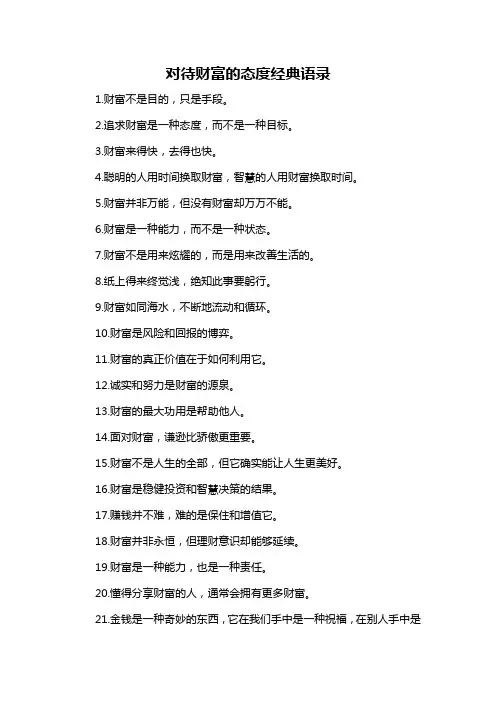 对待财富的态度经典语录

1.财富不是目的，只是手段。

2.追求财富是一种态度，而不是一种目标。

3.财富来得快，去得也快。

4.聪明的人用时间换取财富，智慧的人用财富换取时间。

5.财富并非万能，但没有财富却万万不能。

6.财富是一种能力，而不是一种状态。

7.财富不是用来炫耀的，而是用来改善生活的。

8.纸上得来终觉浅，绝知此事要躬行。

9.财富如同海水，不断地流动和循环。

10.财富是风险和回报的博弈。

11.财富的真正价值在于如何利用它。

12.诚实和努力是财富的源泉。

13.财富的最大功用是帮助他人。

14.面对财富，谦逊比骄傲更重要。

15.财富不是人生的全部，但它确实能让人生更美好。

16.财富是稳健投资和智慧决策的结果。

17.赚钱并不难，难的是保住和增值它。

18.财富并非永恒，但理财意识却能够延续。

19.财富是一种能力，也是一种责任。

20.懂得分享财富的人，通常会拥有更多财富。

21.金钱是一种奇妙的东西，它在我们手中是一种祝福，在别人手中是